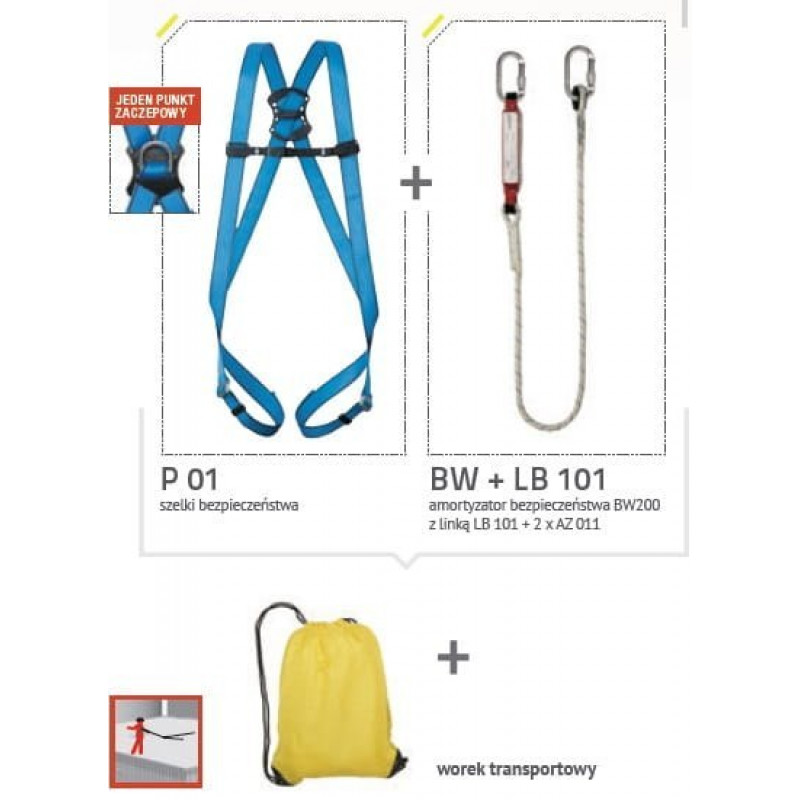 JEDEN PUNKT ZACZEPOWY

+

P 01
szelki bezpieczeństwa

BW + LB 101
amortyzator bezpieczeństwa BW200 z linką LB 101 + 2 x AZ 011

+

worek transportowy